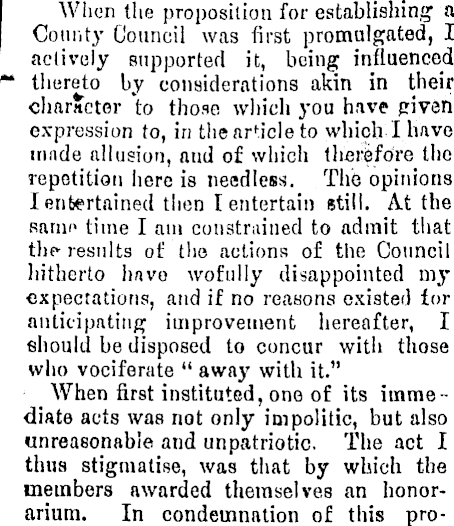 When the proposition for establishing a County Council was first promulgated, I actively supported it, being influenced thereto by considerations akin in their character to those which you have given expression to, in the article to which I have made allusion, and of which therefore the repetition here is needless. The opinions I entertained then I entertain still. At the same time I am constrained to admit that the results of the actions of the Council hitherto have wofully disappointed my expectations, and if no reasons existed for anticipating improvement hereafter, I should be disposed to concur with those who vociferate "away with it."

When first instituted, one of its immediate acts was not only impolitic, but also unreasonable and unpatriotic. The act I thus stigmatise, was that by which the members awarded themselves an honorarium. In condemnation of this pro-